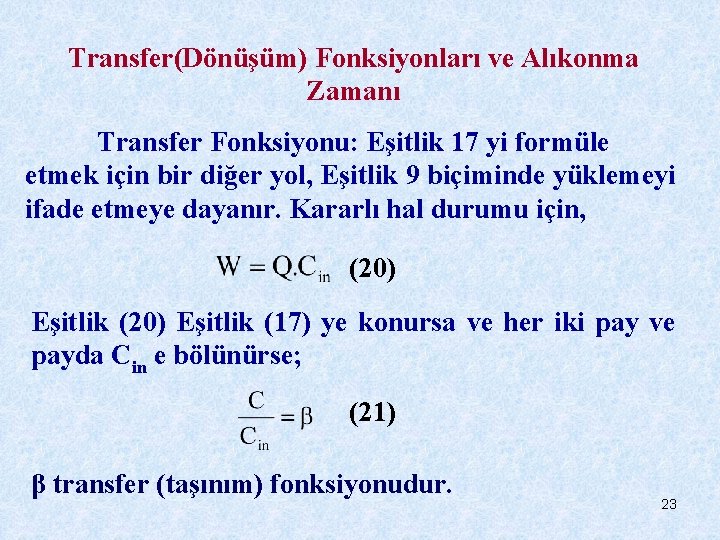 Transfer(Dönüşüm) Fonksiyonları ve Alıkonma Zamanı

Transfer Fonksiyonu: Eşitlik 17 yi formüle etmek için bir diğer yol, Eşitlik 9 biçiminde yüklemeyi ifade etmeye dayanır. Kararlı hal durumu için,

$W = Q.C_{in}$ (20)

Eşitlik (20) Eşitlik (17) ye konursa ve her iki pay ve payda $C_{in}$ e bölünürse;

$\frac{C}{C_{in}} = \beta$ (21)

β transfer (taşınım) fonksiyonudur.

23